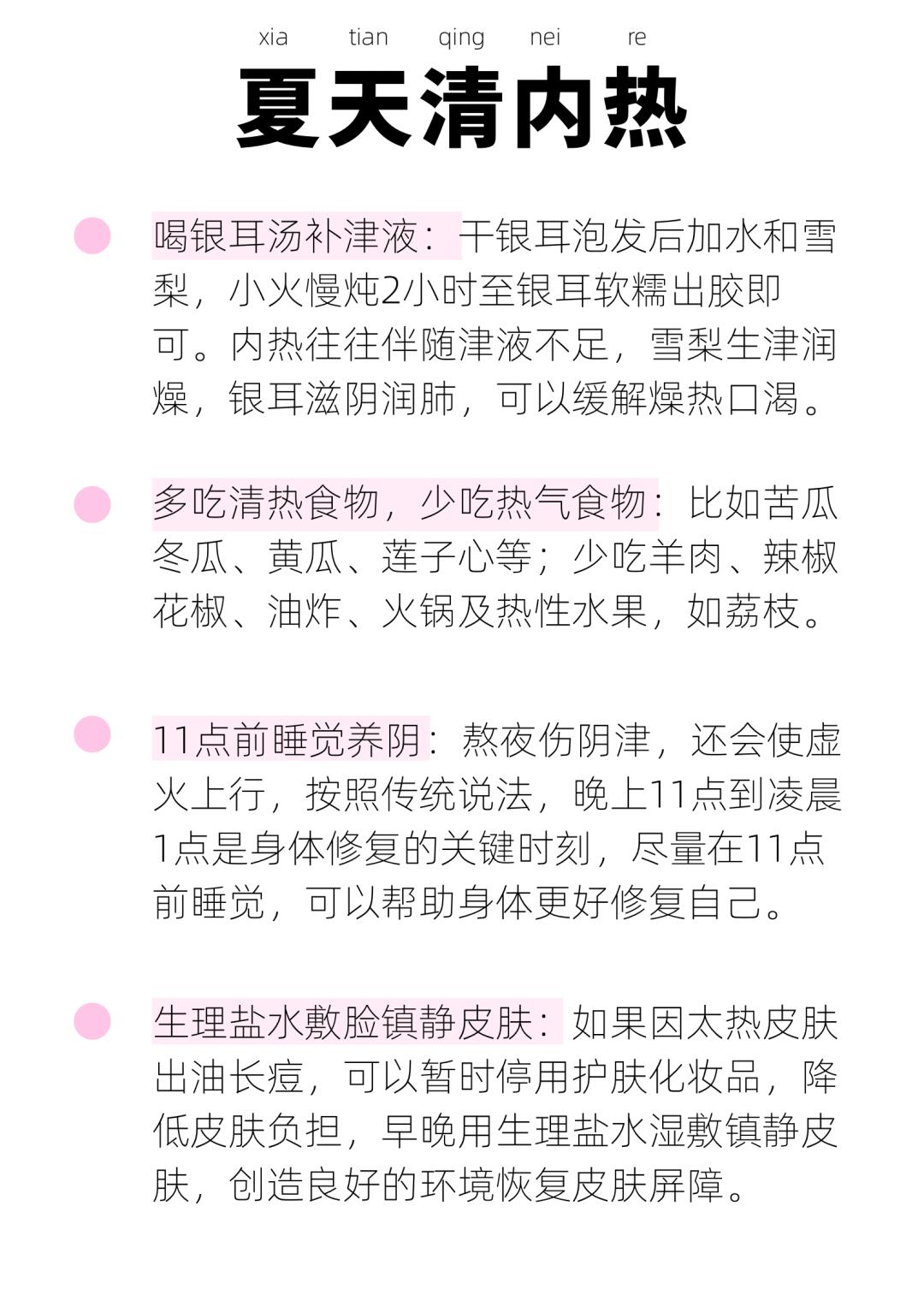 xia tian qing nei re

夏天清内热

喝银耳汤补津液：干银耳泡发后加水和雪梨，小火慢炖2小时至银耳软糯出胶即可。内热往往伴随津液不足，雪梨生津润燥，银耳滋阴润肺，可以缓解燥热口渴。

多吃清热食物，少吃热气食物：比如苦瓜冬瓜、黄瓜、莲子心等；少吃羊肉、辣椒花椒、油炸、火锅及热性水果，如荔枝。

11点前睡觉养阴：熬夜伤阴津，还会使虚火上行，按照传统说法，晚上11点到凌晨1点是身体修复的关键时刻，尽量在11点前睡觉，可以帮助身体更好修复自己。

生理盐水敷脸镇静皮肤：如果因太热皮肤出油长痘，可以暂时停用护肤化妆品，降低皮肤负担，早晚用生理盐水湿敷镇静皮肤，创造良好的环境恢复皮肤屏障。